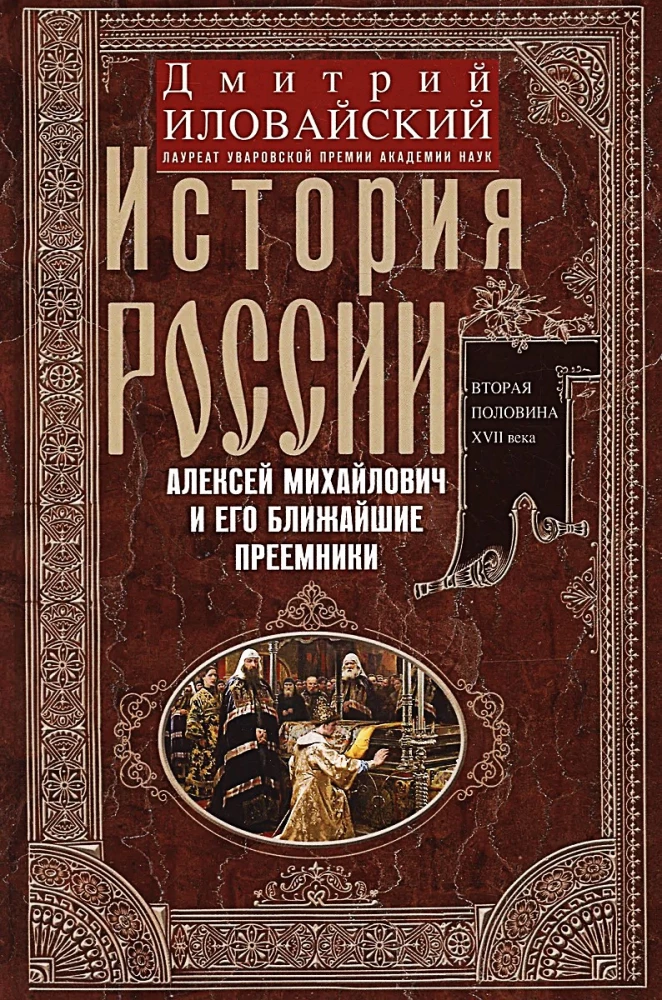 Дмитрий
ИЛОВАЙСКИЙ
ЛАУРЕАТ УВАРОВСКОЙ ПРЕМИИ АКАДЕМИИ НАУК

История
России

ВТОРАЯ ПОЛОВИНА XVII века

АЛЕКСЕЙ МИХАЙЛОВИЧ И ЕГО БЛИЖАЙШИЕ ПРЕЕМНИКИ